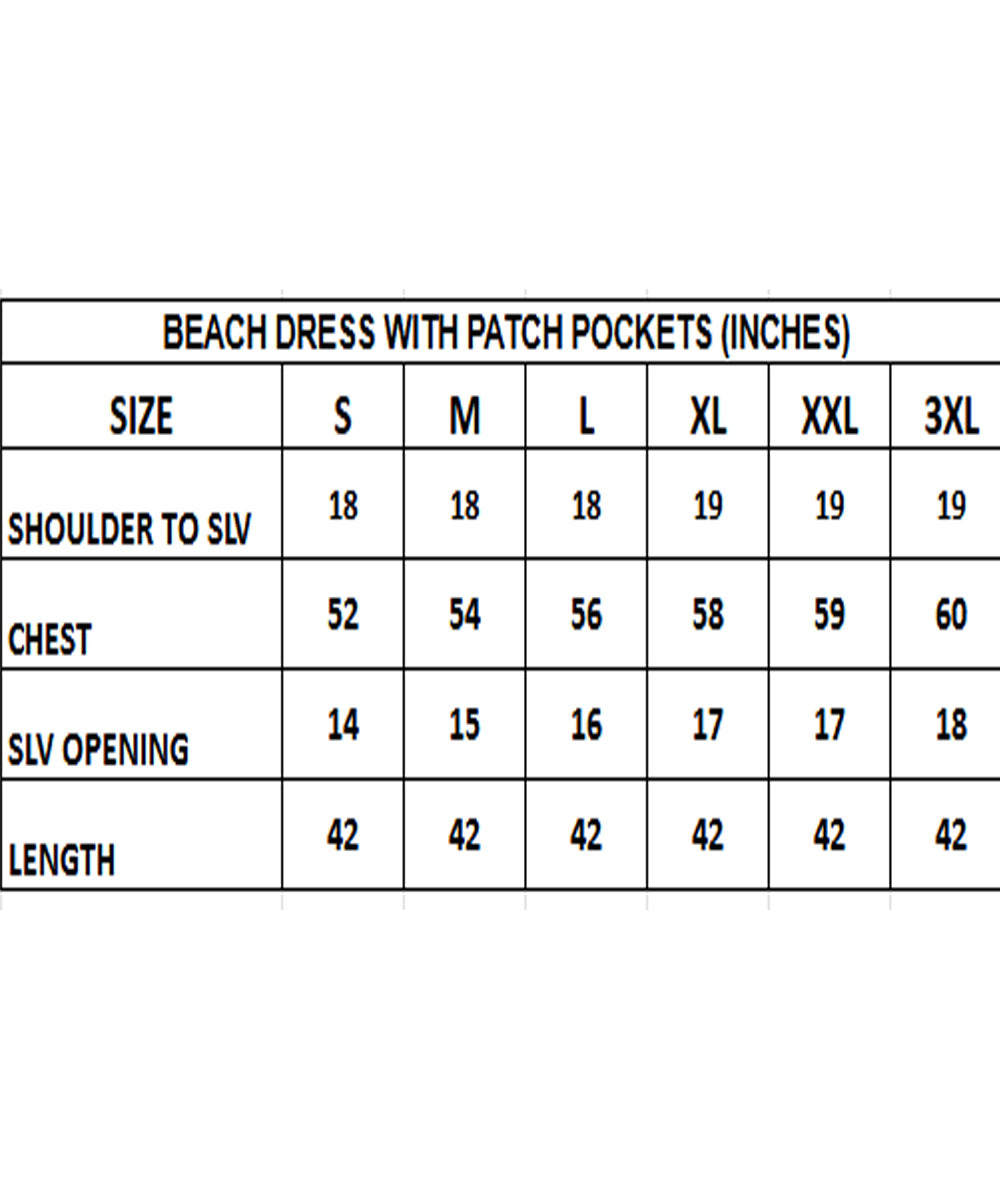 BEACH DRESS WITH PATCH POCKETS (INCHES)

| SIZE | S | M | L | XL | XXL | 3XL |
|---|---|---|---|---|---|---|
| SHOULDER TO SLV | 18 | 18 | 18 | 19 | 19 | 19 |
| CHEST | 52 | 54 | 56 | 58 | 59 | 60 |
| SLV OPENING | 14 | 15 | 16 | 17 | 17 | 18 |
| LENGTH | 42 | 42 | 42 | 42 | 42 | 42 |